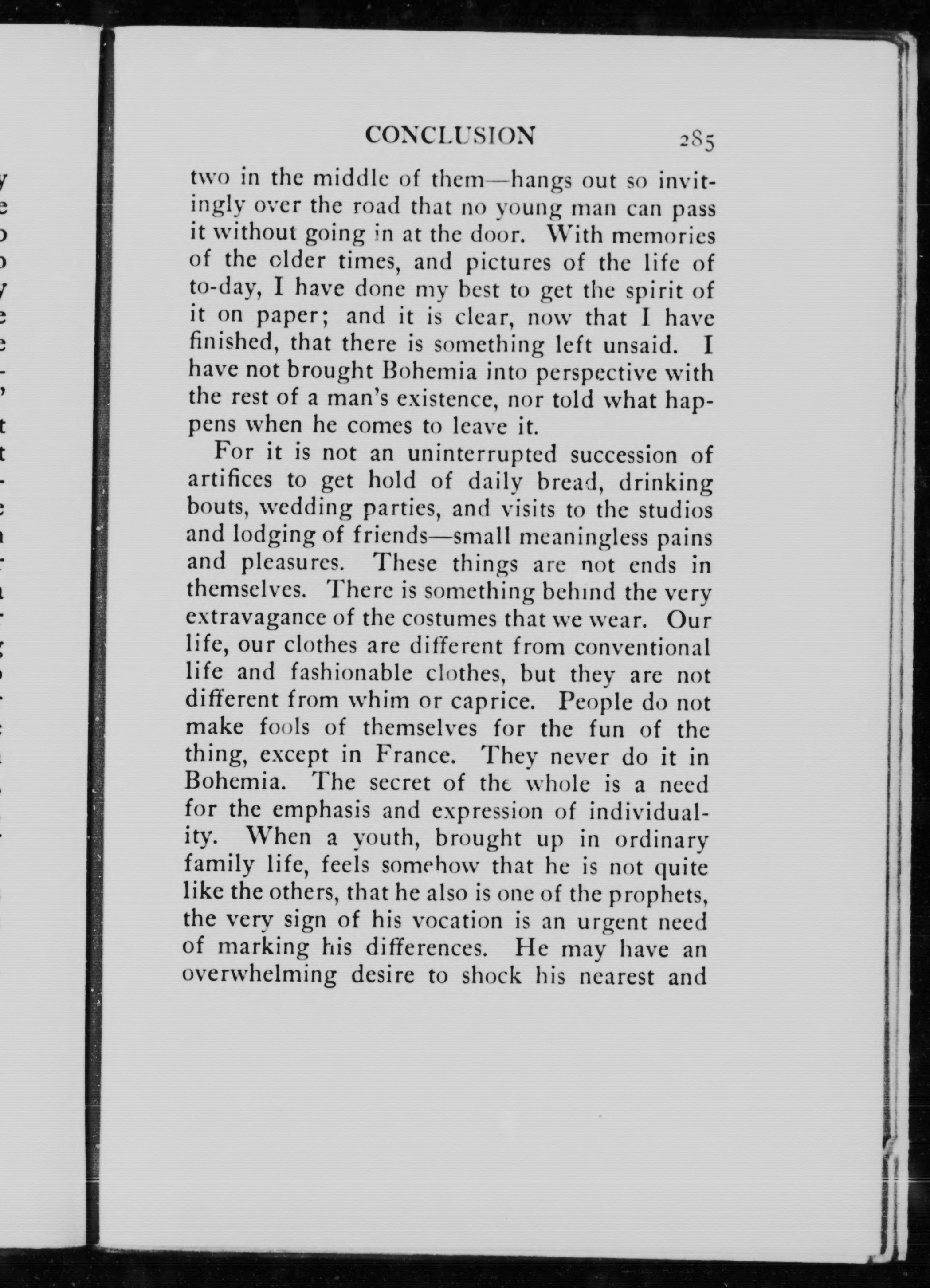 CONCLUSION 285

two in the middle of them—hangs out so invitingly over the road that no young man can pass it without going in at the door. With memories of the older times, and pictures of the life of to-day, I have done my best to get the spirit of it on paper; and it is clear, now that I have finished, that there is something left unsaid. I have not brought Bohemia into perspective with the rest of a man's existence, nor told what happens when he comes to leave it.

For it is not an uninterrupted succession of artifices to get hold of daily bread, drinking bouts, wedding parties, and visits to the studios and lodging of friends—small meaningless pains and pleasures. These things are not ends in themselves. There is something behind the very extravagance of the costumes that we wear. Our life, our clothes are different from conventional life and fashionable clothes, but they are not different from whim or caprice. People do not make fools of themselves for the fun of the thing, except in France. They never do it in Bohemia. The secret of the whole is a need for the emphasis and expression of individuality. When a youth, brought up in ordinary family life, feels somehow that he is not quite like the others, that he also is one of the prophets, the very sign of his vocation is an urgent need of marking his differences. He may have an overwhelming desire to shock his nearest and